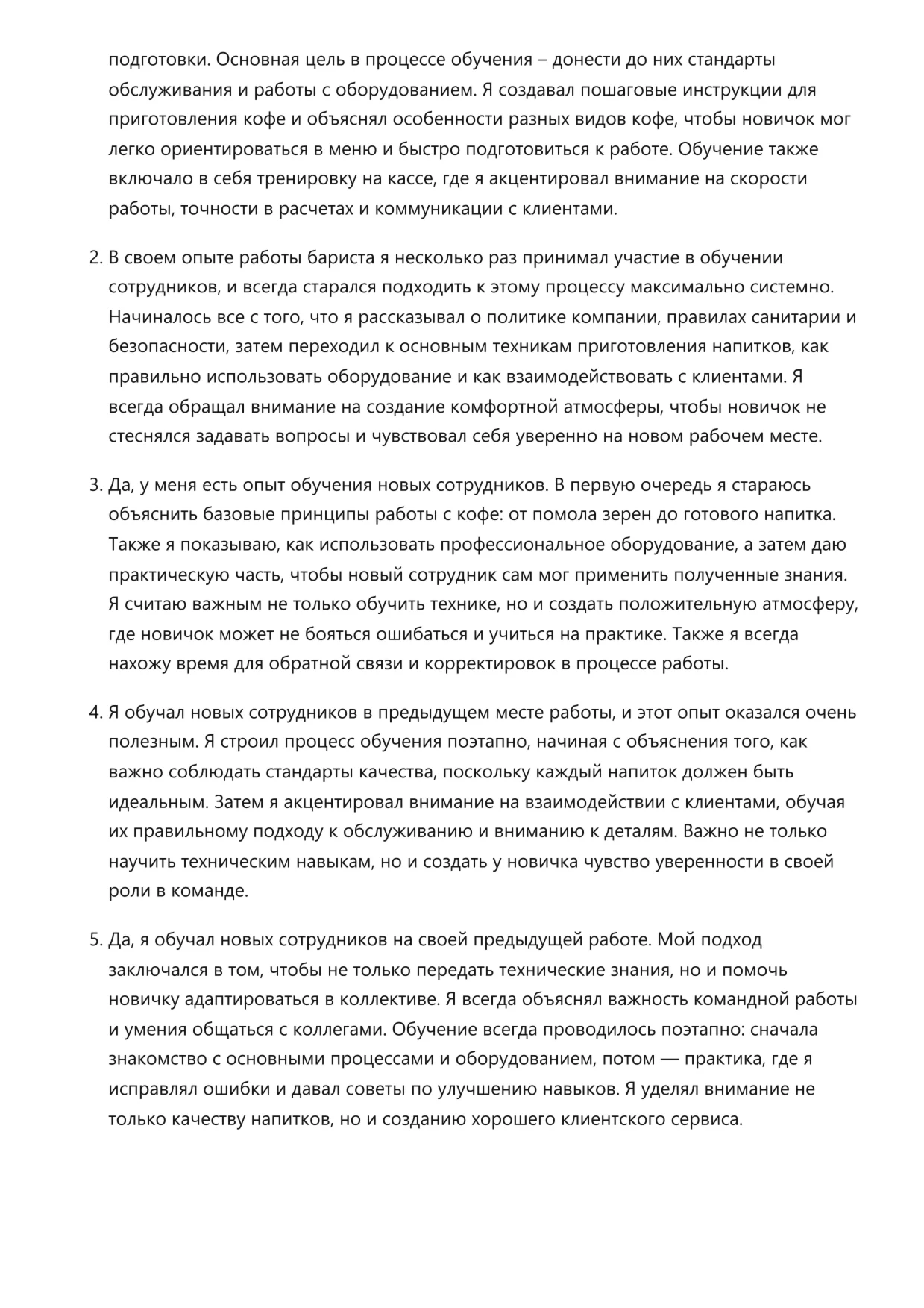 подготовки. Основная цель в процессе обучения – донести до них стандарты обслуживания и работы с оборудованием. Я создавал пошаговые инструкции для приготовления кофе и объяснял особенности разных видов кофе, чтобы новичок мог легко ориентироваться в меню и быстро подготовиться к работе. Обучение также включало в себя тренировку на кассе, где я акцентировал внимание на скорости работы, точности в расчетах и коммуникации с клиентами.

2. В своем опыте работы бариста я несколько раз принимал участие в обучении сотрудников, и всегда старался подходить к этому процессу максимально системно. Начиналось все с того, что я рассказывал о политике компании, правилах санитарии и безопасности, затем переходил к основным техникам приготовления напитков, как правильно использовать оборудование и как взаимодействовать с клиентами. Я всегда обращал внимание на создание комфортной атмосферы, чтобы новичок не стеснялся задавать вопросы и чувствовал себя уверенно на новом рабочем месте.

3. Да, у меня есть опыт обучения новых сотрудников. В первую очередь я стараюсь объяснить базовые принципы работы с кофе: от помола зерен до готового напитка. Также я показываю, как использовать профессиональное оборудование, а затем даю практическую часть, чтобы новый сотрудник сам мог применить полученные знания. Я считаю важным не только обучить технике, но и создать положительную атмосферу, где новичок может не бояться ошибаться и учиться на практике. Также я всегда нахожу время для обратной связи и корректировок в процессе работы.

4. Я обучал новых сотрудников в предыдущем месте работы, и этот опыт оказался очень полезным. Я строил процесс обучения поэтапно, начиная с объяснения того, как важно соблюдать стандарты качества, поскольку каждый напиток должен быть идеальным. Затем я акцентировал внимание на взаимодействии с клиентами, обучая их правильному подходу к обслуживанию и вниманию к деталям. Важно не только научить техническим навыкам, но и создать у новичка чувство уверенности в своей роли в команде.

5. Да, я обучал новых сотрудников на своей предыдущей работе. Мой подход заключался в том, чтобы не только передать технические знания, но и помочь новичку адаптироваться в коллективе. Я всегда объяснял важность командной работы и умения общаться с коллегами. Обучение всегда проводилось поэтапно: сначала знакомство с основными процессами и оборудованием, потом — практика, где я исправлял ошибки и давал советы по улучшению навыков. Я уделял внимание не только качеству напитков, но и созданию хорошего клиентского сервиса.